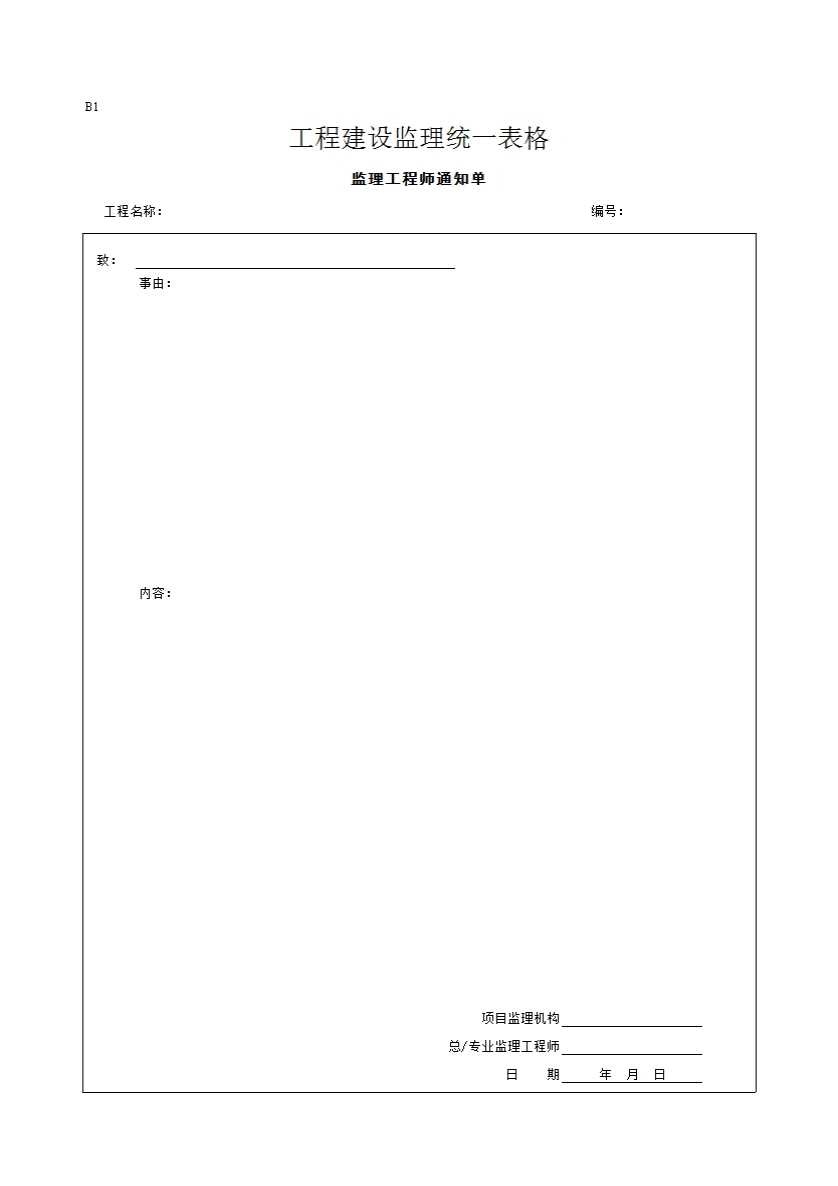 B1

工程建设监理统一表格

监理工程师通知单

工程名称：　　编号：

致：____

事由：

内容：

项目监理机构____

总/专业监理工程师____

日　期____年　月　日____